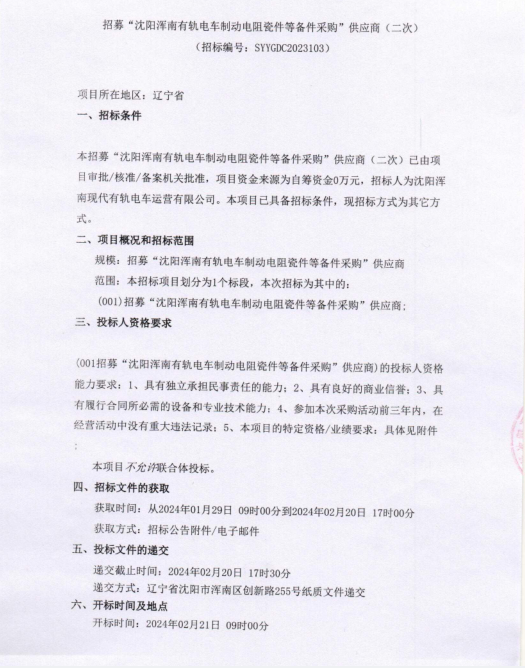 招募“沈阳浑南有轨电车制动电阻瓷件等备件采购”供应商（二次）
（招标编号：SYYGDC2023103）

项目所在地区：辽宁省
一、招标条件

本招募“沈阳浑南有轨电车制动电阻瓷件等备件采购”供应商（二次）已由项目审批/核准/备案机关批准，项目资金来源为自筹资金0万元，招标人为沈阳浑南现代有轨电车运营有限公司。本项目已具备招标条件，现招标方式为其它方式。

二、项目概况和招标范围
规模：招募“沈阳浑南有轨电车制动电阻瓷件等备件采购”供应商
范围：本招标项目划分为1个标段，本次招标为其中的：
(001)招募“沈阳浑南有轨电车制动电阻瓷件等备件采购”供应商；

三、投标人资格要求

(001招募“沈阳浑南有轨电车制动电阻瓷件等备件采购”供应商)的投标人资格能力要求：1、具有独立承担民事责任的能力；2、具有良好的商业信誉；3、具有履行合同所必需的设备和专业技术能力；4、参加本次采购活动前三年内，在经营活动中没有重大违法记录；5、本项目的特定资格/业绩要求：具体见附件；

本项目不允许联合体投标。

四、招标文件的获取
获取时间：从2024年01月29日 09时00分到2024年02月20日 17时00分
获取方式：招标公告附件/电子邮件

五、投标文件的递交
递交截止时间：2024年02月20日 17时30分
递交方式：辽宁省沈阳市浑南区创新路255号纸质文件递交

六、开标时间及地点
开标时间：2024年02月21日 09时00分